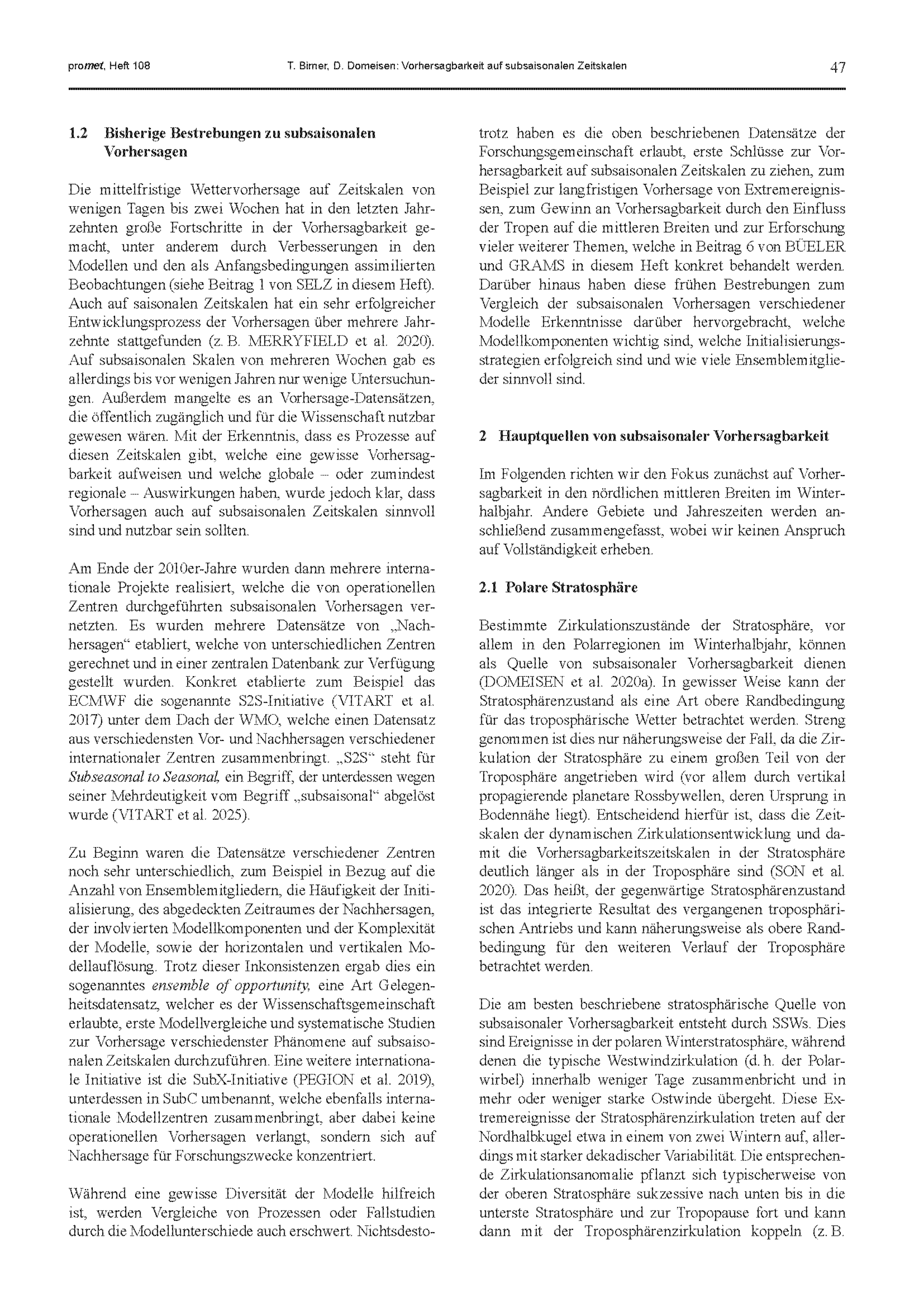 promet, Heft 108 T. Birner, D. Domeisen: Vorhersagbarkeit auf subsaisonalen Zeitskalen 47

1.2 Bisherige Bestrebungen zu subsaisonalen Vorhersagen

Die mittelfristige Wettervorhersage auf Zeitskalen von wenigen Tagen bis zwei Wochen hat in den letzten Jahrzehnten große Fortschritte in der Vorhersagbarkeit gemacht, unter anderem durch Verbesserungen in den Modellen und den als Anfangsbedingungen assimilierten Beobachtungen (siehe Beitrag 1 von SELZ in diesem Heft). Auch auf saisonalen Zeitskalen hat ein sehr erfolgreicher Entwicklungsprozess der Vorhersagen über mehrere Jahrzehnte stattgefunden (z. B. MERRYFIELD et al. 2020). Auf subsaisonalen Skalen von mehreren Wochen gab es allerdings bis vor wenigen Jahren nur wenige Untersuchungen. Außerdem mangelte es an Vorhersage-Datensätzen, die öffentlich zugänglich und für die Wissenschaft nutzbar gewesen wären. Mit der Erkenntnis, dass es Prozesse auf diesen Zeitskalen gibt, welche eine gewisse Vorhersagbarkeit aufweisen und welche globale – oder zumindest regionale – Auswirkungen haben, wurde jedoch klar, dass Vorhersagen auch auf subsaisonalen Zeitskalen sinnvoll sind und nutzbar sein sollten.

Am Ende der 2010er-Jahre wurden dann mehrere internationale Projekte realisiert, welche die von operationellen Zentren durchgeführten subsaisonalen Vorhersagen vernetzten. Es wurden mehrere Datensätze von „Nachhersagen“ etabliert, welche von unterschiedlichen Zentren gerechnet und in einer zentralen Datenbank zur Verfügung gestellt wurden. Konkret etablierte zum Beispiel das ECMWF die sogenannte S2S-Initiative (VITART et al. 2017) unter dem Dach der WMO, welche einen Datensatz aus verschiedensten Vor- und Nachhersagen verschiedener internationaler Zentren zusammenbringt. „S2S“ steht für Subseasonal to Seasonal, ein Begriff, der unterdessen wegen seiner Mehrdeutigkeit vom Begriff „subsaisonal“ abgelöst wurde (VITART et al. 2025).

Zu Beginn waren die Datensätze verschiedener Zentren noch sehr unterschiedlich, zum Beispiel in Bezug auf die Anzahl von Ensemblemitgliedern, die Häufigkeit der Initialisierung, des abgedeckten Zeitraumes der Nachhersagen, der involvierten Modellkomponenten und der Komplexität der Modelle, sowie der horizontalen und vertikalen Modellauflösung. Trotz dieser Inkonsistenzen ergab dies ein sogenanntes ensemble of opportunity, eine Art Gelegenheitsdatensatz, welcher es der Wissenschaftsgemeinschaft erlaubte, erste Modellvergleiche und systematische Studien zur Vorhersage verschiedenster Phänomene auf subsaisonalen Zeitskalen durchzuführen. Eine weitere internationale Initiative ist die SubX-Initiative (PEGION et al. 2019), unterdessen in SubC umbenannt, welche ebenfalls internationale Modellzentren zusammenbringt, aber dabei keine operationellen Vorhersagen verlangt, sondern sich auf Nachhersage für Forschungszwecke konzentriert.

Während eine gewisse Diversität der Modelle hilfreich ist, werden Vergleiche von Prozessen oder Fallstudien durch die Modellunterschiede auch erschwert. Nichtsdestotrotz haben es die oben beschriebenen Datensätze der Forschungsgemeinschaft erlaubt, erste Schlüsse zur Vorhersagbarkeit auf subsaisonalen Zeitskalen zu ziehen, zum Beispiel zur langfristigen Vorhersage von Extremereignissen, zum Gewinn an Vorhersagbarkeit durch den Einfluss der Tropen auf die mittleren Breiten und zur Erforschung vieler weiterer Themen, welche in Beitrag 6 von BÜELER und GRAMS in diesem Heft konkret behandelt werden. Darüber hinaus haben diese frühen Bestrebungen zum Vergleich der subsaisonalen Vorhersagen verschiedener Modelle Erkenntnisse darüber hervorgebracht, welche Modellkomponenten wichtig sind, welche Initialisierungsstrategien erfolgreich sind und wie viele Ensemblemitglieder sinnvoll sind.

2 Hauptquellen von subsaisonaler Vorhersagbarkeit

Im Folgenden richten wir den Fokus zunächst auf Vorhersagbarkeit in den nördlichen mittleren Breiten im Winterhalbjahr. Andere Gebiete und Jahreszeiten werden anschließend zusammengefasst, wobei wir keinen Anspruch auf Vollständigkeit erheben.

2.1 Polare Stratosphäre

Bestimmte Zirkulationszustände der Stratosphäre, vor allem in den Polarregionen im Winterhalbjahr, können als Quelle von subsaisonaler Vorhersagbarkeit dienen (DOMEISEN et al. 2020a). In gewisser Weise kann der Stratosphärenzustand als eine Art obere Randbedingung für das troposphärische Wetter betrachtet werden. Streng genommen ist dies nur näherungsweise der Fall, da die Zirkulation der Stratosphäre zu einem großen Teil von der Troposphäre angetrieben wird (vor allem durch vertikal propagierende planetare Rossbywellen, deren Ursprung in Bodennähe liegt). Entscheidend hierfür ist, dass die Zeitskalen der dynamischen Zirkulationsentwicklung und damit die Vorhersagbarkeitszeitskalen in der Stratosphäre deutlich länger als in der Troposphäre sind (SON et al. 2020). Das heißt, der gegenwärtige Stratosphärenzustand ist das integrierte Resultat des vergangenen troposphärischen Antriebs und kann näherungsweise als obere Randbedingung für den weiteren Verlauf der Troposphäre betrachtet werden.

Die am besten beschriebene stratosphärische Quelle von subsaisonaler Vorhersagbarkeit entsteht durch SSWs. Dies sind Ereignisse in der polaren Winterstratosphäre, während denen die typische Westwindzirkulation (d. h. der Polarwirbel) innerhalb weniger Tage zusammenbricht und in mehr oder weniger starke Ostwinde übergeht. Diese Extremereignisse der Stratosphärenzirkulation treten auf der Nordhalbkugel etwa in einem von zwei Wintern auf, allerdings mit starker dekadischer Variabilität. Die entsprechende Zirkulationsanomalie pflanzt sich typischerweise von der oberen Stratosphäre sukzessive nach unten bis in die unterste Stratosphäre und zur Tropopause fort und kann dann mit der Troposphärenzirkulation koppeln (z. B.